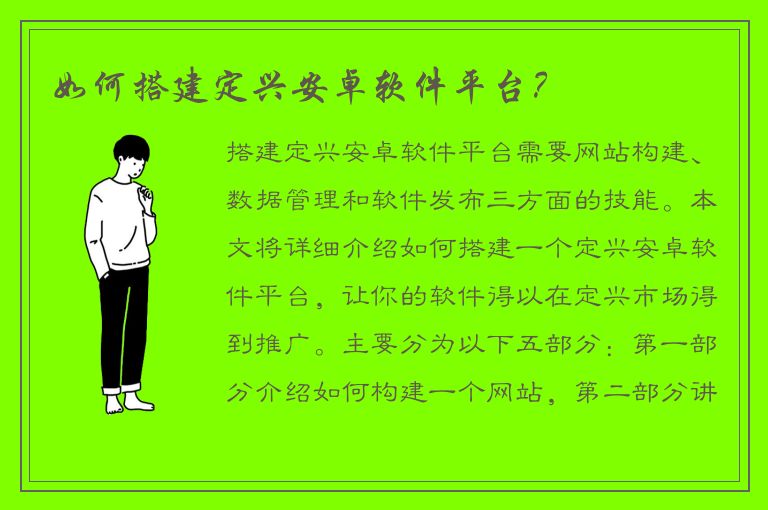 如何搭建定兴安卓软件平台？

搭建定兴安卓软件平台需要网站构建、数据管理和软件发布三方面的技能。本文将详细介绍如何搭建一个定兴安卓软件平台，让你的软件得以在定兴市场得到推广。主要分为以下五部分：第一部分介绍如何构建一个网站，第二部分讲